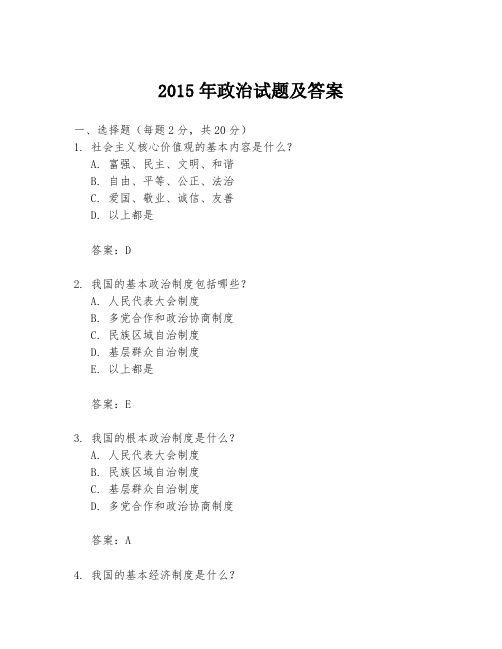 2015 年政治试题及答案

一、选择题（每题 2 分，共 20 分）

1. 社会主义核心价值观的基本内容是什么？

A. 富强、民主、文明、和谐

B. 自由、平等、公正、法治

C. 爱国、敬业、诚信、友善

D. 以上都是

答案：D

2. 我国的基本政治制度包括哪些？

A. 人民代表大会制度

B. 多党合作和政治协商制度

C. 民族区域自治制度

D. 基层群众自治制度

E. 以上都是

答案：E

3. 我国的根本政治制度是什么？

A. 人民代表大会制度

B. 民族区域自治制度

C. 基层群众自治制度

D. 多党合作和政治协商制度

答案：A

4. 我国的基本经济制度是什么？